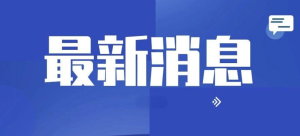 最新消息